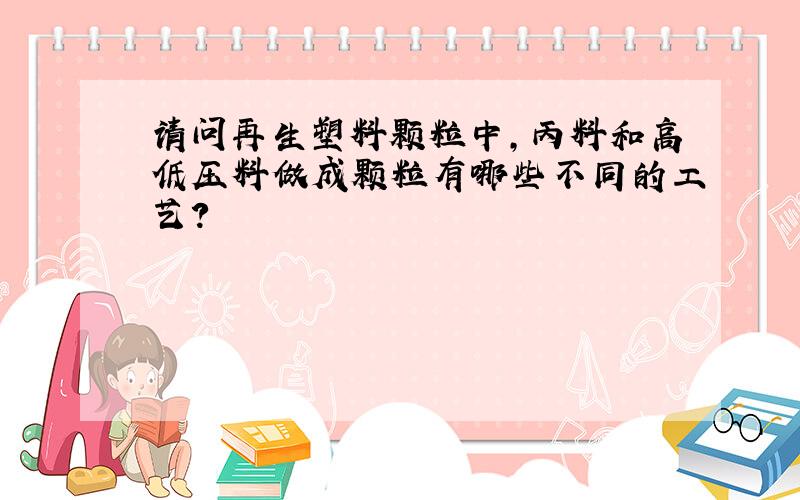 请问再生塑料颗粒中，丙料和高低压料做成颗粒有哪些不同的工艺？